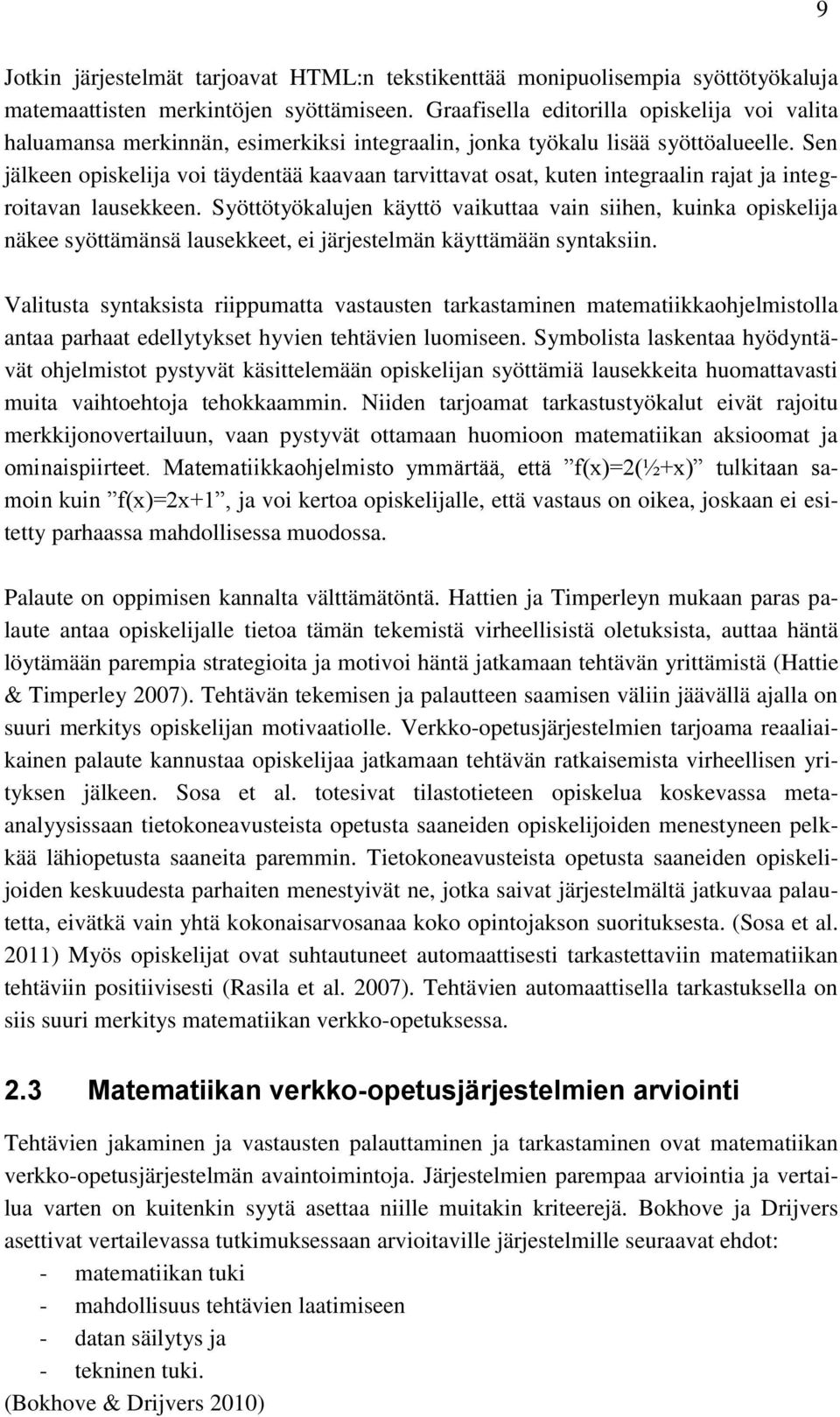 9

Jotkin järjestelmät tarjoavat HTML:n tekstikenttää monipuolisempia syöttötyökaluja matemaattisten merkintöjen syöttämiseen. Graafisella editorilla opiskelija voi valita haluamansa merkinnän, esimerkiksi integraalin, jonka työkalu lisää syöttöalueelle. Sen jälkeen opiskelija voi täydentää kaavaan tarvittavat osat, kuten integraalin rajat ja integroitavan lausekkeen. Syöttötyökalujen käyttö vaikuttaa vain siihen, kuinka opiskelija näkee syöttämänsä lausekkeet, ei järjestelmän käyttämään syntaksiin.

Valitusta syntaksista riippumatta vastausten tarkastaminen matematiikkaohjelmistolla antaa parhaat edellytykset hyvien tehtävien luomiseen. Symbolista laskentaa hyödyntävät ohjelmistot pystyvät käsittelemään opiskelijan syöttämiä lausekkeita huomattavasti muita vaihtoehtoja tehokkaammin. Niiden tarjoamat tarkastustyökalut eivät rajoitu merkkijonovertailuun, vaan pystyvät ottamaan huomioon matematiikan aksioomat ja ominaispiirteet. Matematiikkaohjelmisto ymmärtää, että ”f(x)=2(½+x)” tulkitaan samoin kuin ”f(x)=2x+1”, ja voi kertoa opiskelijalle, että vastaus on oikea, joskaan ei esitetty parhaassa mahdollisessa muodossa.

Palaute on oppimisen kannalta välttämätöntä. Hattien ja Timperleyn mukaan paras palaute antaa opiskelijalle tietoa tämän tekemistä virheellisistä oletuksista, auttaa häntä löytämään parempia strategioita ja motivoi häntä jatkamaan tehtävän yrittämistä (Hattie & Timperley 2007). Tehtävän tekemisen ja palautteen saamisen väliin jäävällä ajalla on suuri merkitys opiskelijan motivaatiolle. Verkko-opetusjärjestelmien tarjoama reaaliaikainen palaute kannustaa opiskelijaa jatkamaan tehtävän ratkaisemista virheellisen yrityksen jälkeen. Sosa et al. totesivat tilastotieteen opiskelua koskevassa meta-analyysissaan tietokoneavusteista opetusta saaneiden opiskelijoiden menestyneen pelkkää lähiopetusta saaneita paremmin. Tietokoneavusteista opetusta saaneiden opiskelijoiden keskuudesta parhaiten menestyivät ne, jotka saivat järjestelmältä jatkuvaa palautetta, eivätkä vain yhtä kokonaisarvosanaa koko opintojakson suorituksesta. (Sosa et al. 2011) Myös opiskelijat ovat suhtautuneet automaattisesti tarkastettaviin matematiikan tehtäviin positiivisesti (Rasila et al. 2007). Tehtävien automaattisella tarkastuksella on siis suuri merkitys matematiikan verkko-opetuksessa.

2.3 Matematiikan verkko-opetusjärjestelmien arviointi

Tehtävien jakaminen ja vastausten palauttaminen ja tarkastaminen ovat matematiikan verkko-opetusjärjestelmän avaintoimintoja. Järjestelmien parempaa arviointia ja vertailua varten on kuitenkin syytä asettaa niille muitakin kriteerejä. Bokhove ja Drijvers asettivat vertailevassa tutkimuksessaan arvioitaville järjestelmille seuraavat ehdot:
- matematiikan tuki
- mahdollisuus tehtävien laatimiseen
- datan säilytys ja
- tekninen tuki.
(Bokhove & Drijvers 2010)